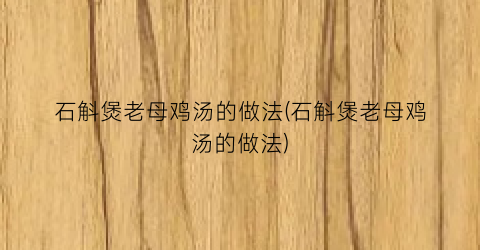 石斛煲老母鸡汤的做法(石斛煲老母鸡汤的做法)